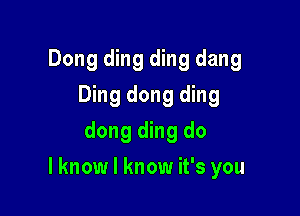 Dong ding ding dang
Ding dong ding
dong ding do
I know I know it's you